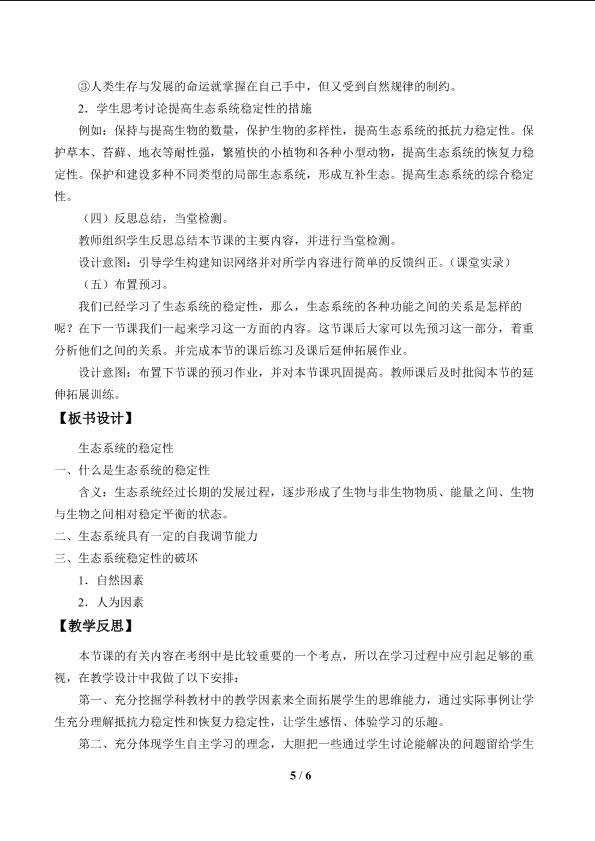 ③人类生存与发展的命运就掌握在自己手中，但又受到自然规律的制约。

2．学生思考讨论提高生态系统稳定性的措施

例如：保持与提高生物的数量，保护生物的多样性，提高生态系统的抵抗力稳定性。保护草本、苔藓、地衣等耐性强，繁殖快的小植物和各种小型动物，提高生态系统的恢复力稳定性。保护和建设多种不同类型的局部生态系统，形成互补生态。提高生态系统的综合稳定性。

（四）反思总结，当堂检测。

教师组织学生反思总结本节课的主要内容，并进行当堂检测。

设计意图：引导学生构建知识网络并对所学内容进行简单的反馈纠正。(课堂实录)

（五）布置预习。

我们已经学习了生态系统的稳定性，那么，生态系统的各种功能之间的关系是怎样的呢？在下一节课我们一起来学习这一方面的内容。这节课后大家可以先预习这一部分，着重分析他们之间的关系。并完成本节的课后练习及课后延伸拓展作业。

设计意图：布置下节课的预习作业，并对本节课巩固提高。教师课后及时批阅本节的延伸拓展训练。

【板书设计】

生态系统的稳定性

一、什么是生态系统的稳定性

含义：生态系统经过长期的发展过程，逐步形成了生物与非生物物质、能量之间、生物与生物之间相对稳定平衡的状态。

二、生态系统具有一定的自我调节能力

三、生态系统稳定性的破坏

1．自然因素

2．人为因素

【教学反思】

本节课的有关内容在考纲中是比较重要的一个考点，所以在学习过程中应引起足够的重视，在教学设计中我做了以下安排：

第一、充分挖掘学科教材中的教学因素来全面拓展学生的思维能力，通过实际事例让学生充分理解抵抗力稳定性和恢复力稳定性，让学生感悟、体验学习的乐趣。

第二、充分体现学生自主学习的理念，大胆把一些通过学生讨论能解决的问题留给学生

5 / 6